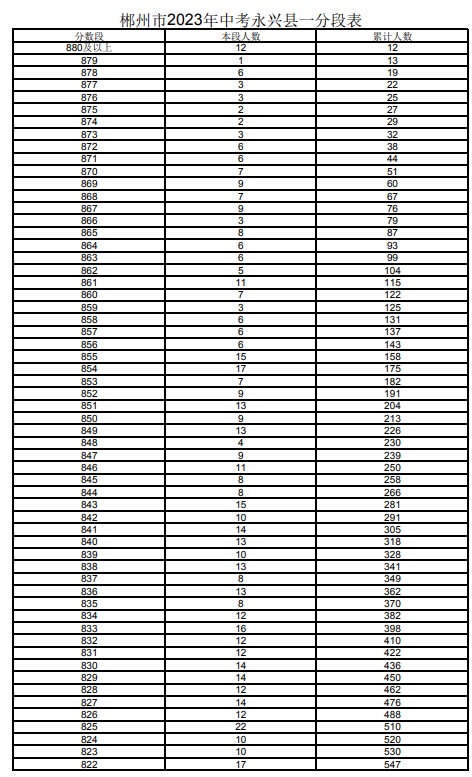 郴州市2023年中考永兴县一分段表

| 分数段 | 本段人数 | 累计人数 |
|---|---|---|
| 880及以上 | 12 | 12 |
| 879 | 1 | 13 |
| 878 | 6 | 19 |
| 877 | 3 | 22 |
| 876 | 3 | 25 |
| 875 | 2 | 27 |
| 874 | 2 | 29 |
| 873 | 3 | 32 |
| 872 | 6 | 38 |
| 871 | 6 | 44 |
| 870 | 7 | 51 |
| 869 | 9 | 60 |
| 868 | 7 | 67 |
| 867 | 9 | 76 |
| 866 | 3 | 79 |
| 865 | 8 | 87 |
| 864 | 6 | 93 |
| 863 | 6 | 99 |
| 862 | 5 | 104 |
| 861 | 11 | 115 |
| 860 | 7 | 122 |
| 859 | 3 | 125 |
| 858 | 6 | 131 |
| 857 | 6 | 137 |
| 856 | 6 | 143 |
| 855 | 15 | 158 |
| 854 | 17 | 175 |
| 853 | 7 | 182 |
| 852 | 9 | 191 |
| 851 | 13 | 204 |
| 850 | 9 | 213 |
| 849 | 13 | 226 |
| 848 | 4 | 230 |
| 847 | 9 | 239 |
| 846 | 11 | 250 |
| 845 | 8 | 258 |
| 844 | 8 | 266 |
| 843 | 15 | 281 |
| 842 | 10 | 291 |
| 841 | 14 | 305 |
| 840 | 13 | 318 |
| 839 | 10 | 328 |
| 838 | 13 | 341 |
| 837 | 8 | 349 |
| 836 | 13 | 362 |
| 835 | 8 | 370 |
| 834 | 12 | 382 |
| 833 | 16 | 398 |
| 832 | 12 | 410 |
| 831 | 12 | 422 |
| 830 | 14 | 436 |
| 829 | 14 | 450 |
| 828 | 12 | 462 |
| 827 | 14 | 476 |
| 826 | 12 | 488 |
| 825 | 22 | 510 |
| 824 | 10 | 520 |
| 823 | 10 | 530 |
| 822 | 17 | 547 |